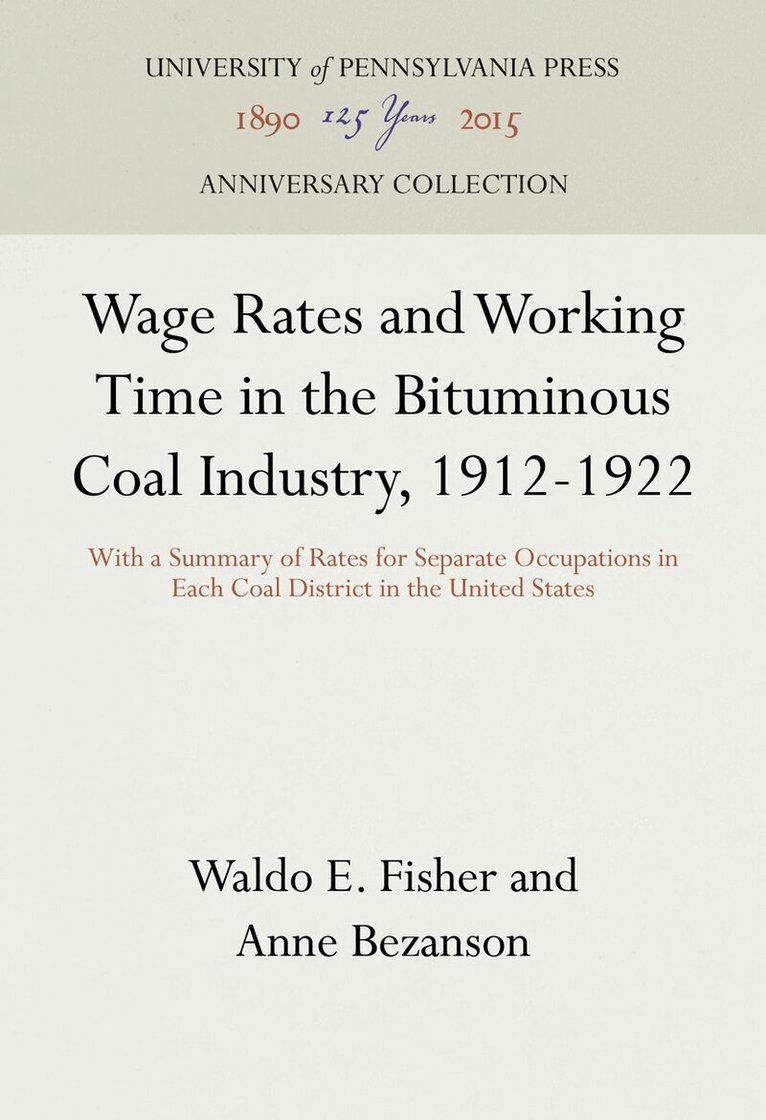 UNIVERSITY of PENNSYLVANIA PRESS
1890 125 Years 2015
ANNIVERSARY COLLECTION

Wage Rates and Working Time in the Bituminous Coal Industry, 1912-1922

With a Summary of Rates for Separate Occupations in Each Coal District in the United States

Waldo E. Fisher and Anne Bezanson